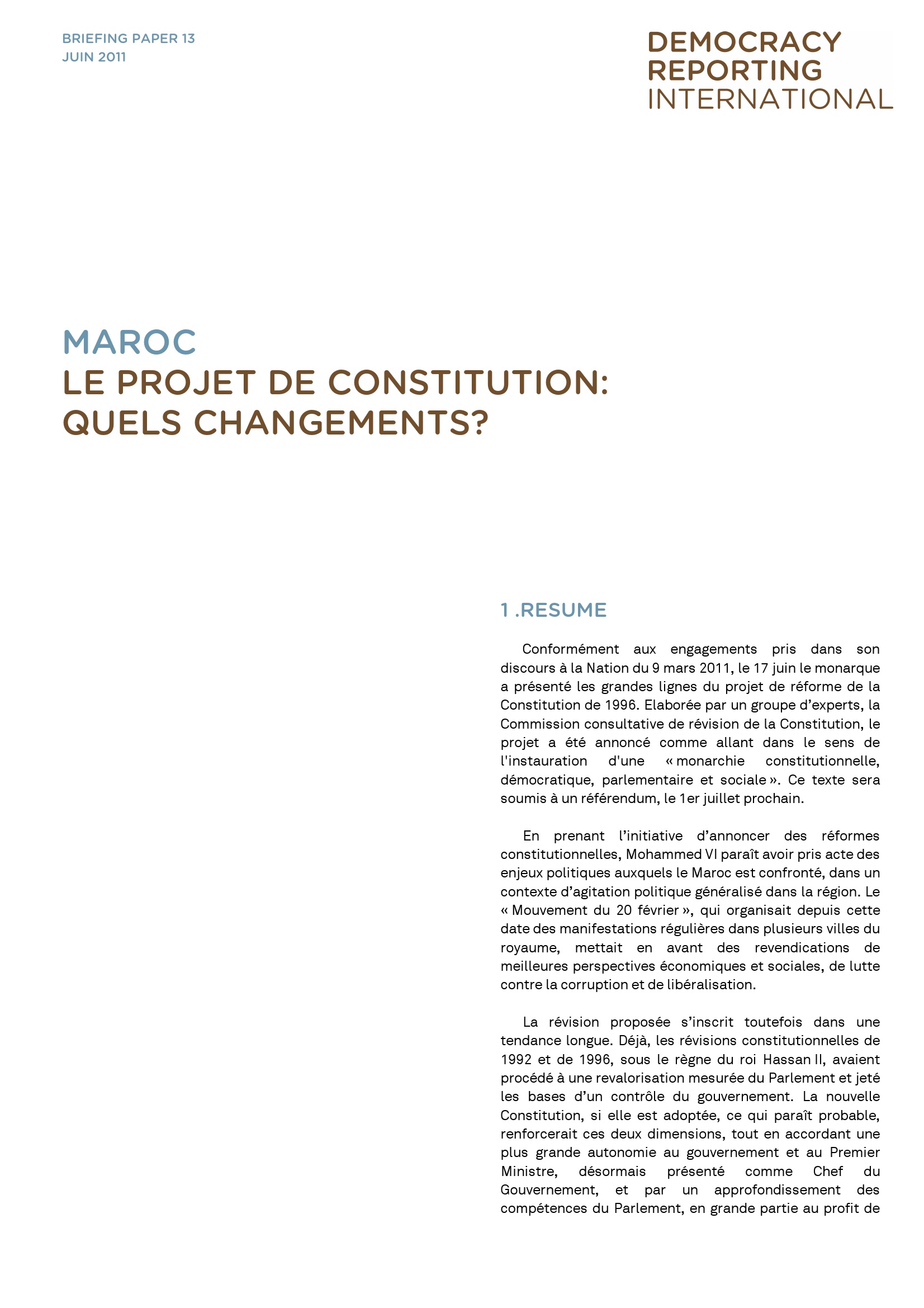 BRIEFING PAPER 13
JUIN 2011

DEMOCRACY
REPORTING
INTERNATIONAL

MAROC
LE PROJET DE CONSTITUTION:
QUELS CHANGEMENTS?

1 .RESUME

Conformément aux engagements pris dans son discours à la Nation du 9 mars 2011, le 17 juin le monarque a présenté les grandes lignes du projet de réforme de la Constitution de 1996. Elaborée par un groupe d'experts, la Commission consultative de révision de la Constitution, le projet a été annoncé comme allant dans le sens de l'instauration d'une « monarchie constitutionnelle, démocratique, parlementaire et sociale ». Ce texte sera soumis à un référendum, le 1er juillet prochain.

En prenant l'initiative d'annoncer des réformes constitutionnelles, Mohammed VI paraît avoir pris acte des enjeux politiques auxquels le Maroc est confronté, dans un contexte d'agitation politique généralisé dans la région. Le « Mouvement du 20 février », qui organisait depuis cette date des manifestations régulières dans plusieurs villes du royaume, mettait en avant des revendications de meilleures perspectives économiques et sociales, de lutte contre la corruption et de libéralisation.

La révision proposée s'inscrit toutefois dans une tendance longue. Déjà, les révisions constitutionnelles de 1992 et de 1996, sous le règne du roi Hassan II, avaient procédé à une revalorisation mesurée du Parlement et jeté les bases d'un contrôle du gouvernement. La nouvelle Constitution, si elle est adoptée, ce qui paraît probable, renforcerait ces deux dimensions, tout en accordant une plus grande autonomie au gouvernement et au Premier Ministre, désormais présenté comme Chef du Gouvernement, et par un approfondissement des compétences du Parlement, en grande partie au profit de